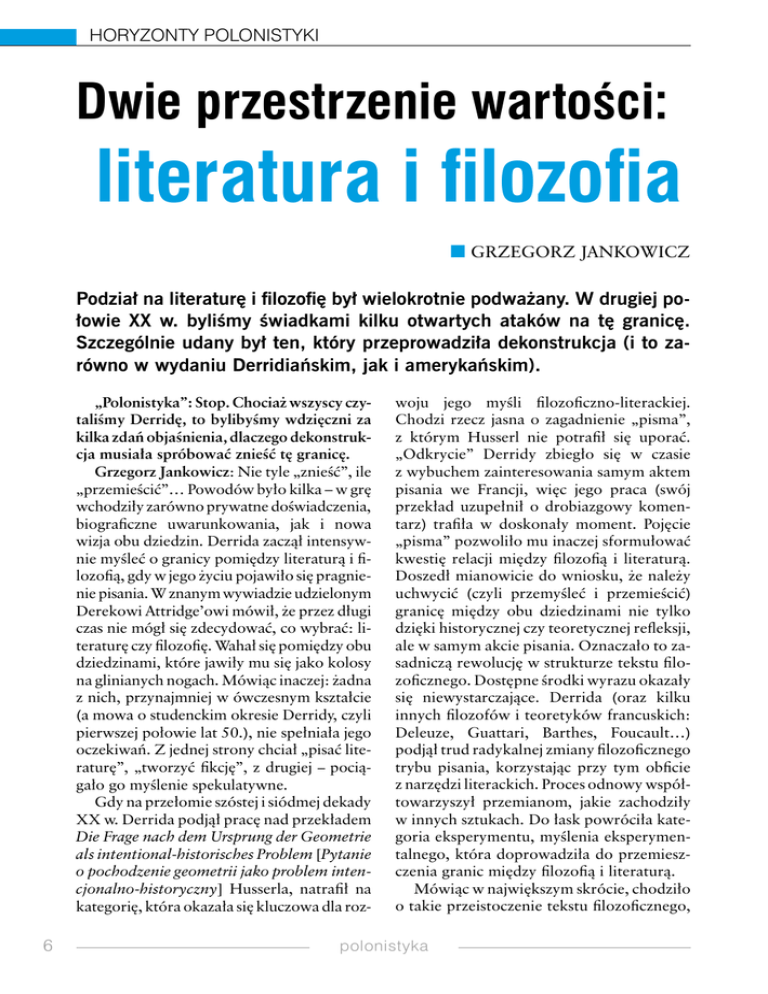 HORYZONTY POLONISTYKI

Dwie przestrzenie wartości:
literatura i filozofia

GRZEGORZ JANKOWICZ

Podział na literaturę i filozofię był wielokrotnie podważany. W drugiej połowie XX w. byliśmy świadkami kilku otwartych ataków na tę granicę. Szczególnie udany był ten, który przeprowadziła dekonstrukcja (i to zarówno w wydaniu Derridiańskim, jak i amerykańskim).

„Polonistyka": Stop. Chociaż wszyscy czytaliśmy Derridę, to bylibyśmy wdzięczni za kilka zdań objaśnienia, dlaczego dekonstrukcja musiała spróbować znieść tę granicę.

Grzegorz Jankowicz: Nie tyle „znieść", ile „przemieścić"… Powodów było kilka – w grę wchodziły zarówno prywatne doświadczenia, biograficzne uwarunkowania, jak i nowa wizja obu dziedzin. Derrida zaczął intensywnie myśleć o granicy pomiędzy literaturą i filozofią, gdy w jego życiu pojawiło się pragnienie pisania. W znanym wywiadzie udzielonym Derekowi Attridge'owi mówił, że przez długi czas nie mógł się zdecydować, co wybrać: literaturę czy filozofię. Wahał się pomiędzy obu dziedzinami, które jawiły mu się jako kolosy na glinianych nogach. Mówiąc inaczej: żadna z nich, przynajmniej w ówczesnym kształcie (a mowa o studenckim okresie Derridy, czyli pierwszej połowie lat 50.), nie spełniała jego oczekiwań. Z jednej strony chciał „pisać literaturę", „tworzyć fikcję", z drugiej – pociągało go myślenie spekulatywne.

Gdy na przełomie szóstej i siódmej dekady XX w. Derrida podjął pracę nad przekładem Die Frage nach dem Ursprung der Geometrie als intentional-historisches Problem [Pytanie o pochodzenie geometrii jako problem intencjonalno-historyczny] Husserla, natrafił na kategorię, która okazała się kluczowa dla rozwoju jego myśli filozoficzno-literackiej. Chodzi rzecz jasna o zagadnienie „pisma", z którym Husserl nie potrafił się uporać. „Odkrycie" Derridy zbiegło się w czasie z wybuchem zainteresowania samym aktem pisania we Francji, więc jego praca (swój przekład uzupełnił o drobiazgowy komentarz) trafiła w doskonały moment. Pojęcie „pisma" pozwoliło mu inaczej sformułować kwestię relacji między filozofią i literaturą. Doszedł mianowicie do wniosku, że należy uchwycić (czyli przemyśleć i przemieścić) granicę między obu dziedzinami nie tylko dzięki historycznej czy teoretycznej refleksji, ale w samym akcie pisania. Oznaczało to zasadniczą rewolucję w strukturze tekstu filozoficznego. Dostępne środki wyrazu okazały się niewystarczające. Derrida (oraz kilku innych filozofów i teoretyków francuskich: Deleuze, Guattari, Barthes, Foucault…) podjął trud radykalnej zmiany filozoficznego trybu pisania, korzystając przy tym obficie z narzędzi literackich. Proces odnowy współtowarzyszył przemianom, jakie zachodziły w innych sztukach. Do łask powróciła kategoria eksperymentu, myślenia eksperymentalnego, która doprowadziła do przemieszczenia granic między filozofią i literaturą.

Mówiąc w największym skrócie, chodziło o takie przeistoczenie tekstu filozoficznego,

6 polonistyka